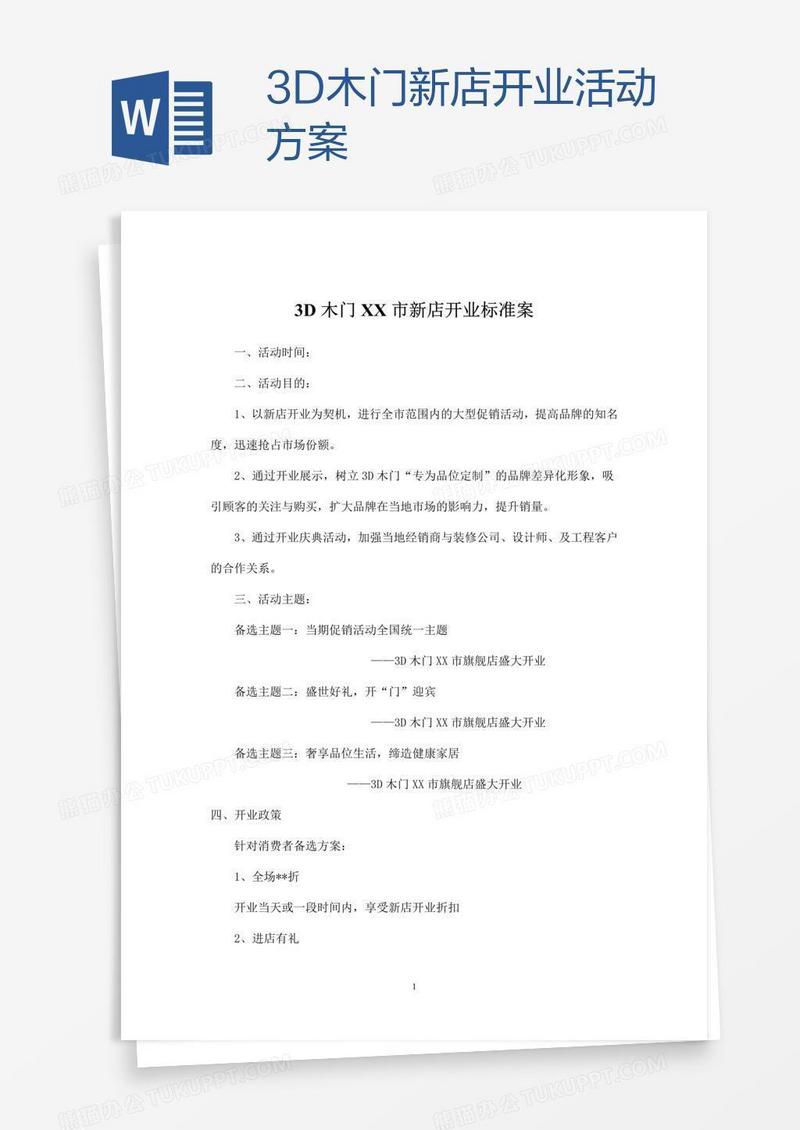 W

3D木门新店开业活动方案

熊猫办公 TUKUPPT.COM

3D 木门 XX 市新店开业标准案

一、活动时间：

二、活动目的：

1、以新店开业为契机，进行全市范围内的大型促销活动，提高品牌的知名度，迅速抢占市场份额。

2、通过开业展示，树立 3D 木门“专为品位定制”的品牌差异化形象，吸引顾客的关注与购买，扩大品牌在当地市场的影响力，提升销量。

3、通过开业庆典活动，加强当地经销商与装修公司、设计师、及工程客户的合作关系。

三、活动主题：

备选主题一：当期促销活动全国统一主题

——3D 木门 XX 市旗舰店盛大开业

备选主题二：盛世好礼，开“门”迎宾

——3D 木门 XX 市旗舰店盛大开业

备选主题三：奢享品位生活，缔造健康家居

——3D 木门 XX 市旗舰店盛大开业

四、开业政策

针对消费者备选方案：

1、全场**折

开业当天或一段时间内，享受新店开业折扣

2、进店有礼

1